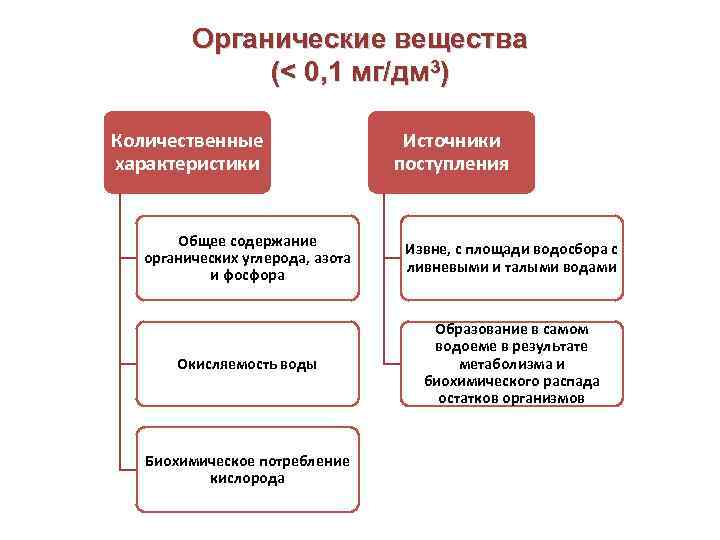 Органические вещества
(< 0,1 мг/дм$^3$)

Количественные характеристики

Общее содержание органических углерода, азота и фосфора

Окисляемость воды

Биохимическое потребление кислорода

Источники поступления

Извне, с площади водосбора с ливневыми и талыми водами

Образование в самом водоеме в результате метаболизма и биохимического распада остатков организмов